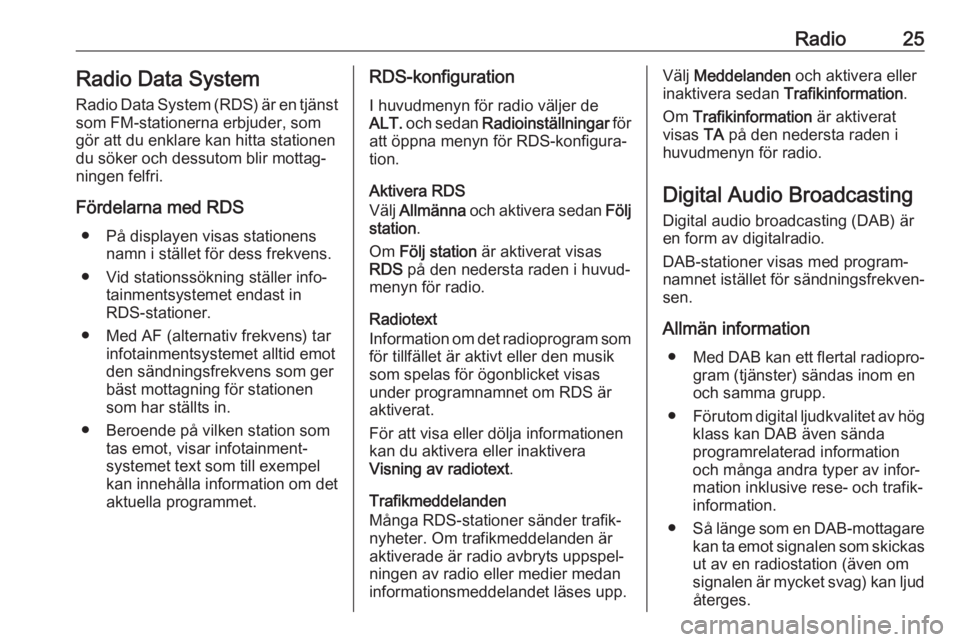 Radio 25

Radio Data System

Radio Data System (RDS) är en tjänst som FM-stationerna erbjuder, som gör att du enklare kan hitta stationen du söker och dessutom blir mottagningen felfri.

Fördelarna med RDS

● På displayen visas stationens namn i stället för dess frekvens.

● Vid stationssökning ställer infotainmentsystemet endast in RDS-stationer.

● Med AF (alternativ frekvens) tar infotainmentsystemet alltid emot den sändningsfrekvens som ger bäst mottagning för stationen som har ställts in.

● Beroende på vilken station som tas emot, visar infotainmentsystemet text som till exempel kan innehålla information om det aktuella programmet.

RDS-konfiguration

I huvudmenyn för radio väljer de ALT. och sedan Radioinställningar för att öppna menyn för RDS-konfiguration.

Aktivera RDS

Välj Allmänna och aktivera sedan Följ station.

Om Följ station är aktiverat visas RDS på den nedersta raden i huvudmenyn för radio.

Radiotext

Information om det radioprogram som för tillfället är aktivt eller den musik som spelas för ögonblicket visas under programnamnet om RDS är aktiverat.

För att visa eller dölja informationen kan du aktivera eller inaktivera Visning av radiotext.

Trafikmeddelanden

Många RDS-stationer sänder trafiknyheter. Om trafikmeddelanden är aktiverade är radio avbryts uppspelningen av radio eller medier medan informationsmeddelandet läses upp.

Välj Meddelanden och aktivera eller inaktivera sedan Trafikinformation.

Om Trafikinformation är aktiverat visas TA på den nedersta raden i huvudmenyn för radio.

Digital Audio Broadcasting

Digital audio broadcasting (DAB) är en form av digitalradio.

DAB-stationer visas med programnamnet istället för sändningsfrekvensen.

Allmän information

● Med DAB kan ett flertal radioprogram (tjänster) sändas inom en och samma grupp.

● Förutom digital ljudkvalitet av hög klass kan DAB även sända programrelaterad information och många andra typer av information inklusive rese- och trafikinformation.

● Så länge som en DAB-mottagare kan ta emot signalen som skickas ut av en radiostation (även om signalen är mycket svag) kan ljud återges.

carmanualsonline.info